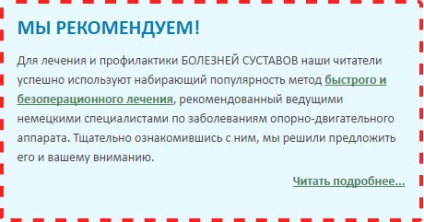 МЫ РЕКОМЕНДУЕМ!

Для лечения и профилактики БОЛЕЗНЕЙ СУСТАВОВ наши читатели успешно используют набирающий популярность метод быстрого и безоперационного лечения, рекомендованный ведущими немецкими специалистами по заболеваниям опорно-двигательного аппарата. Тщательно ознакомившись с ним, мы решили предложить его и вашему вниманию.

Читать подробнее...